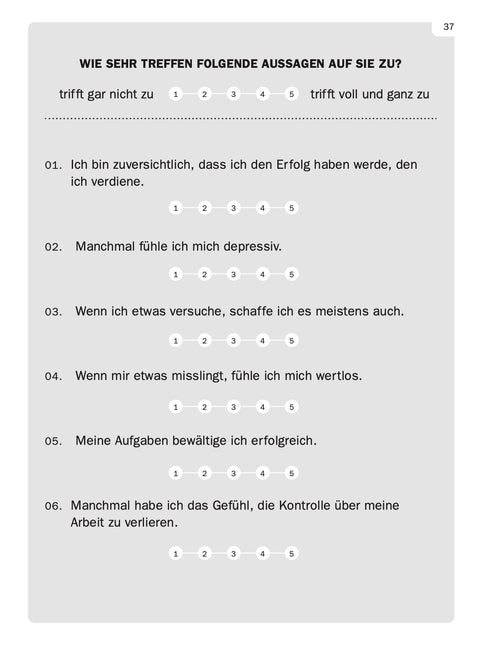 37

WIE SEHR TREFFEN FOLGENDE AUSSAGEN AUF SIE ZU?

trifft gar nicht zu 1 2 3 4 5 trifft voll und ganz zu

01. Ich bin zuversichtlich, dass ich den Erfolg haben werde, den ich verdiene.

1 2 3 4 5

02. Manchmal fühle ich mich depressiv.

1 2 3 4 5

03. Wenn ich etwas versuche, schaffe ich es meistens auch.

1 2 3 4 5

04. Wenn mir etwas misslingt, fühle ich mich wertlos.

1 2 3 4 5

05. Meine Aufgaben bewältige ich erfolgreich.

1 2 3 4 5

06. Manchmal habe ich das Gefühl, die Kontrolle über meine Arbeit zu verlieren.

1 2 3 4 5